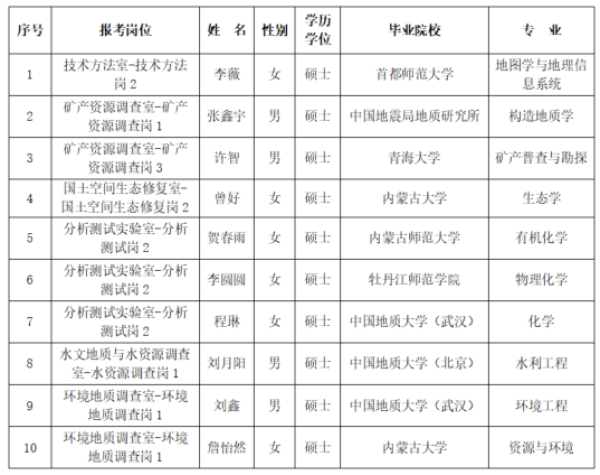 | 序号 | 报考岗位 | 姓 名 | 性别 | 学历学位 | 毕业院校 | 专 业 |
|---|---|---|---|---|---|---|
| 1 | 技术方法室-技术方法岗 2 | 李薇 | 女 | 硕士 | 首都师范大学 | 地图学与地理信息系统 |
| 2 | 矿产资源调查室-矿产资源调查岗 1 | 张鑫宇 | 男 | 硕士 | 中国地震局地质研究所 | 构造地质学 |
| 3 | 矿产资源调查室-矿产资源调查岗 3 | 许智 | 男 | 硕士 | 青海大学 | 矿产普查与勘探 |
| 4 | 国土空间生态修复室-国土空间生态修复岗 2 | 曾好 | 女 | 硕士 | 内蒙古大学 | 生态学 |
| 5 | 分析测试实验室-分析测试岗 2 | 贺春雨 | 女 | 硕士 | 内蒙古师范大学 | 有机化学 |
| 6 | 分析测试实验室-分析测试岗 2 | 李圆圆 | 女 | 硕士 | 牡丹江师范学院 | 物理化学 |
| 7 | 分析测试实验室-分析测试岗 2 | 程琳 | 女 | 硕士 | 中国地质大学（武汉） | 化学 |
| 8 | 水文地质与水资源调查室-水资源调查岗 1 | 刘月阳 | 男 | 硕士 | 中国地质大学（北京） | 水利工程 |
| 9 | 环境地质调查室-环境地质调查岗 1 | 刘鑫 | 男 | 硕士 | 中国地质大学（武汉） | 环境工程 |
| 10 | 环境地质调查室-环境地质调查岗 1 | 詹怡然 | 女 | 硕士 | 内蒙古大学 | 资源与环境 |